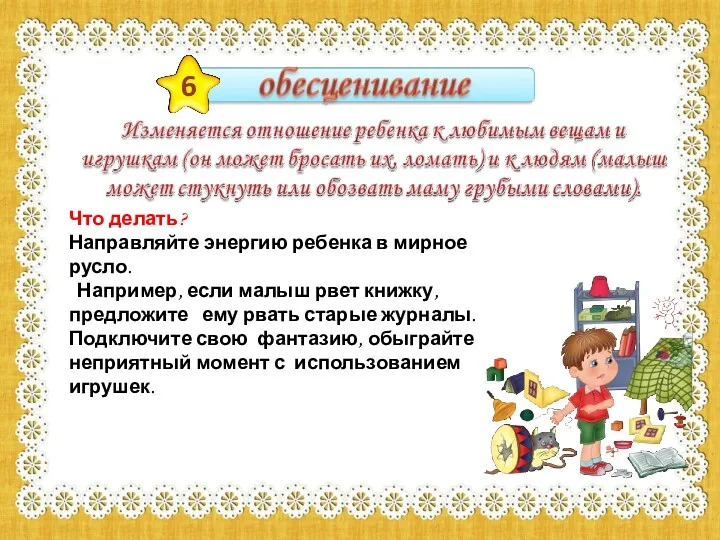 6

обесценивание

Изменяется отношение ребенка к любимым вещам и игрушкам (он может бросать их, ломать) и к людям (малыш может стукнуть или обозвать маму грубыми словами).

Что делать?
Направляйте энергию ребенка в мирное русло.
Например, если малыш рвет книжку, предложите ему рвать старые журналы.
Подключите свою фантазию, обыграйте неприятный момент с использованием игрушек.